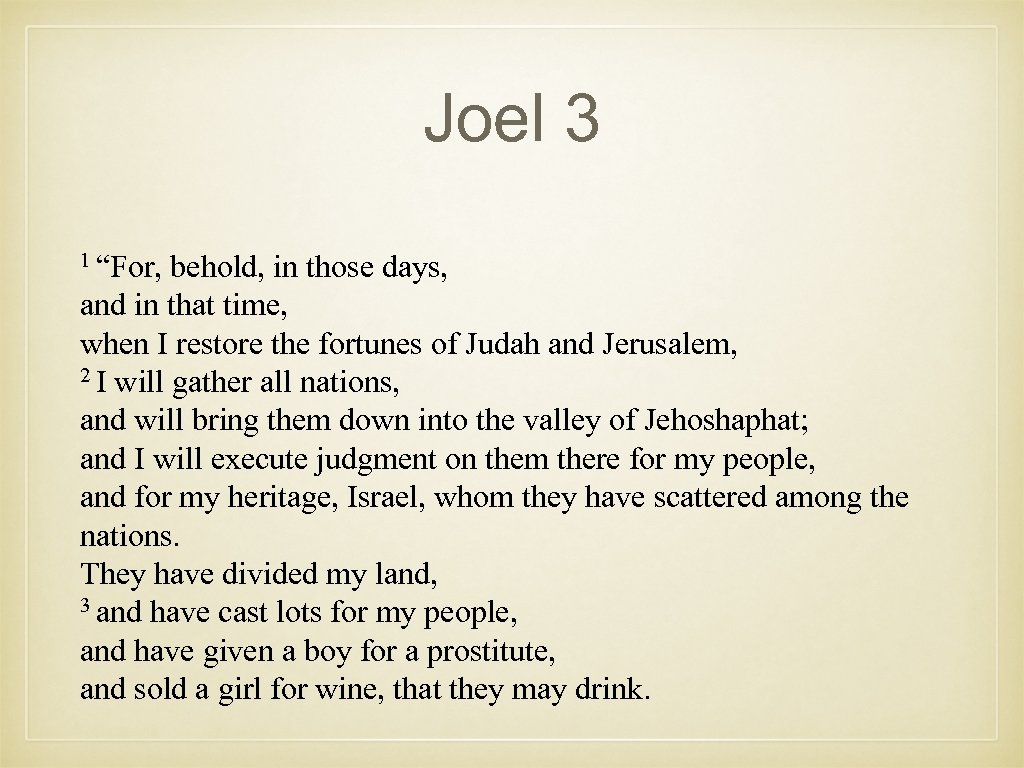 Joel 3

$^{1}$ "For, behold, in those days,
and in that time,
when I restore the fortunes of Judah and Jerusalem,
$^{2}$ I will gather all nations,
and will bring them down into the valley of Jehoshaphat;
and I will execute judgment on them there for my people,
and for my heritage, Israel, whom they have scattered among the nations.
They have divided my land,
$^{3}$ and have cast lots for my people,
and have given a boy for a prostitute,
and sold a girl for wine, that they may drink.